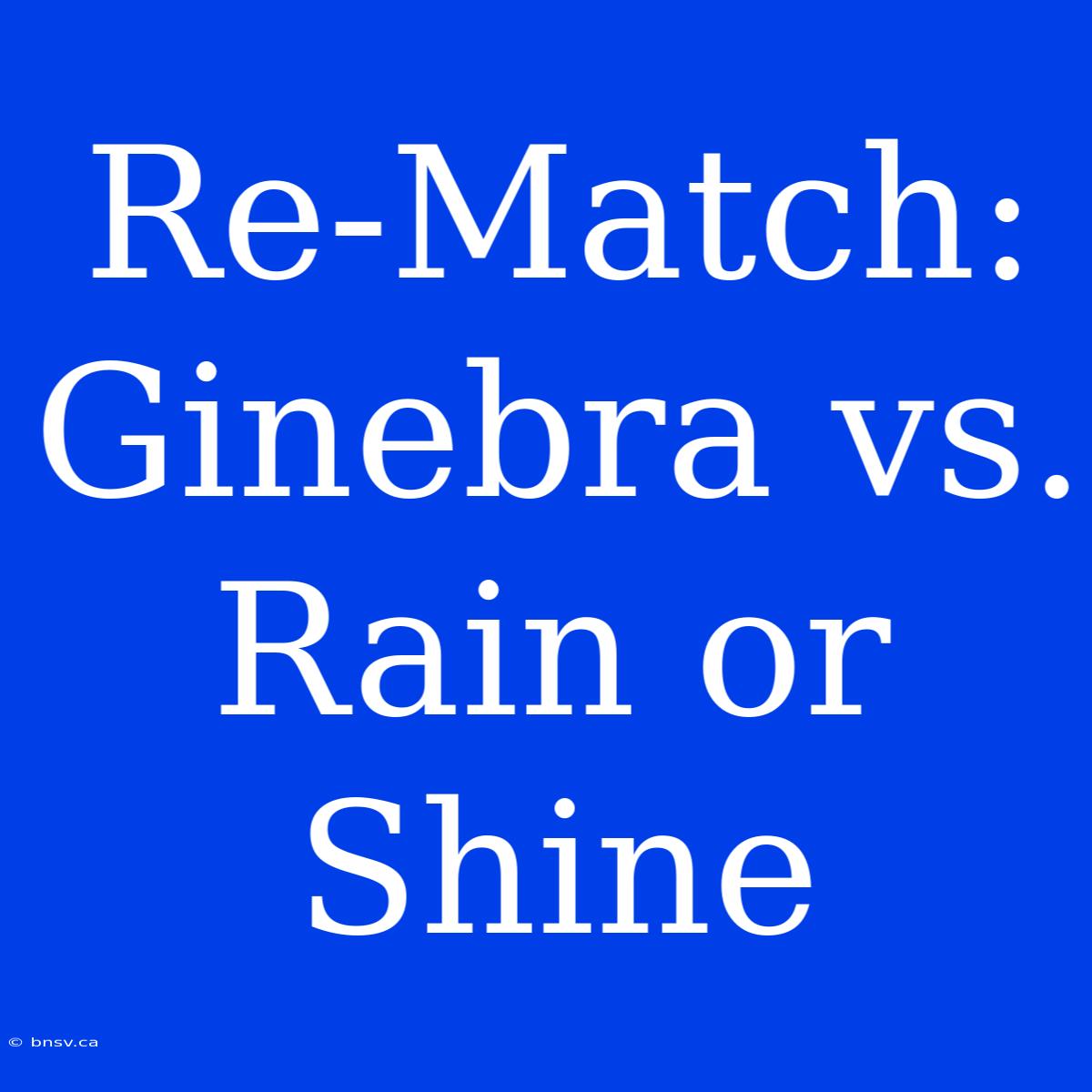 Re-Match: Ginebra vs. Rain or Shine

© bnsv.ca